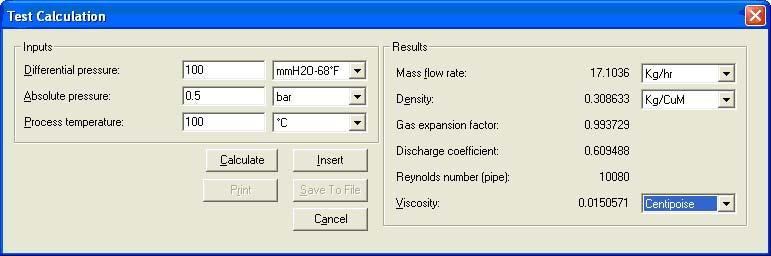 Test Calculation

Inputs

Differential pressure: 100 mmH2O-68°F

Absolute pressure: 0.5 bar

Process temperature: 100 °C

Calculate
Insert
Print
Save To File
Cancel

Results

Mass flow rate: 17.1036 Kg/hr

Density: 0.308633 Kg/CuM

Gas expansion factor: 0.993729

Discharge coefficient: 0.609488

Reynolds number (pipe): 10080

Viscosity: 0.0150571 Centipoise